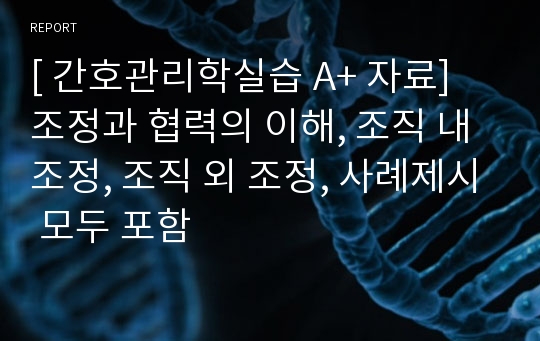 REPORT

[ 간호관리학실습 A+ 자료] 조정과 협력의 이해, 조직 내 조정, 조직 외 조정, 사례제시 모두 포함